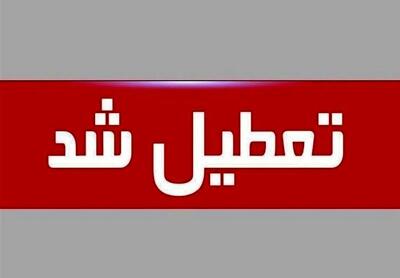 تعطیل شد